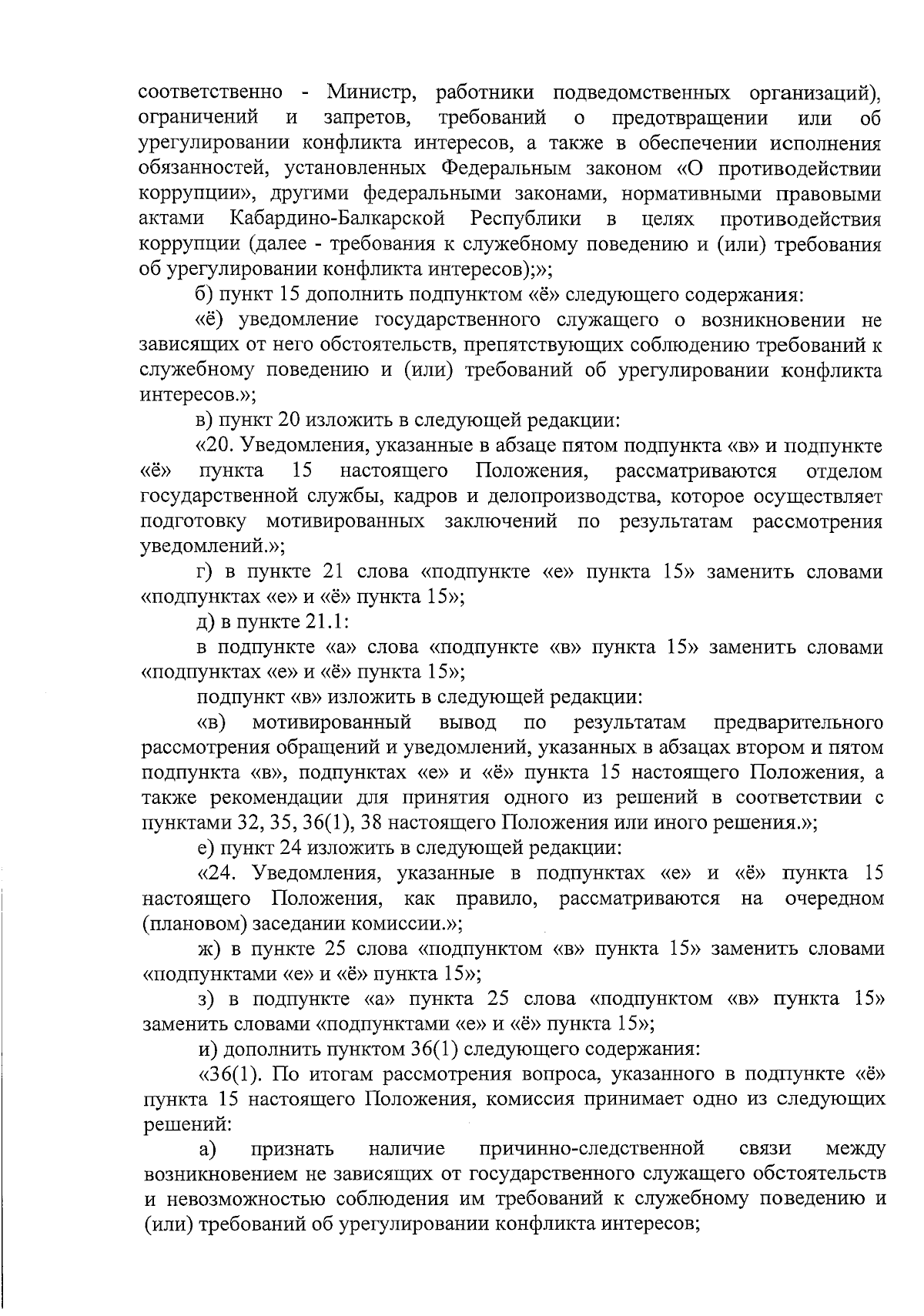 соответственно - Министр, работники подведомственных организаций), ограничений и запретов, требований о предотвращении или об урегулировании конфликта интересов, а также в обеспечении исполнения обязанностей, установленных Федеральным законом «О противодействии коррупции», другими федеральными законами, нормативными правовыми актами Кабардино-Балкарской Республики в целях противодействия коррупции (далее - требования к служебному поведению и (или) требования об урегулировании конфликта интересов);»;

б) пункт 15 дополнить подпунктом «ё» следующего содержания:

«ё) уведомление государственного служащего о возникновении не зависящих от него обстоятельств, препятствующих соблюдению требований к служебному поведению и (или) требований об урегулировании конфликта интересов.»;

в) пункт 20 изложить в следующей редакции:

«20. Уведомления, указанные в абзаце пятом подпункта «в» и подпункте «ё» пункта 15 настоящего Положения, рассматриваются отделом государственной службы, кадров и делопроизводства, которое осуществляет подготовку мотивированных заключений по результатам рассмотрения уведомлений.»;

г) в пункте 21 слова «подпункте «е» пункта 15» заменить словами «подпунктах «е» и «ё» пункта 15»;

д) в пункте 21.1:

в подпункте «а» слова «подпункте «в» пункта 15» заменить словами «подпунктах «е» и «ё» пункта 15»;

подпункт «в» изложить в следующей редакции:

«в) мотивированный вывод по результатам предварительного рассмотрения обращений и уведомлений, указанных в абзацах втором и пятом подпункта «в», подпунктах «е» и «ё» пункта 15 настоящего Положения, а также рекомендации для принятия одного из решений в соответствии с пунктами 32, 35, 36(1), 38 настоящего Положения или иного решения.»;

е) пункт 24 изложить в следующей редакции:

«24. Уведомления, указанные в подпунктах «е» и «ё» пункта 15 настоящего Положения, как правило, рассматриваются на очередном (плановом) заседании комиссии.»;

ж) в пункте 25 слова «подпунктом «в» пункта 15» заменить словами «подпунктами «е» и «ё» пункта 15»;

з) в подпункте «а» пункта 25 слова «подпунктом «в» пункта 15» заменить словами «подпунктами «е» и «ё» пункта 15»;

и) дополнить пунктом 36(1) следующего содержания:

«36(1). По итогам рассмотрения вопроса, указанного в подпункте «ё» пункта 15 настоящего Положения, комиссия принимает одно из следующих решений:

а) признать наличие причинно-следственной связи между возникновением не зависящих от государственного служащего обстоятельств и невозможностью соблюдения им требований к служебному поведению и (или) требований об урегулировании конфликта интересов;